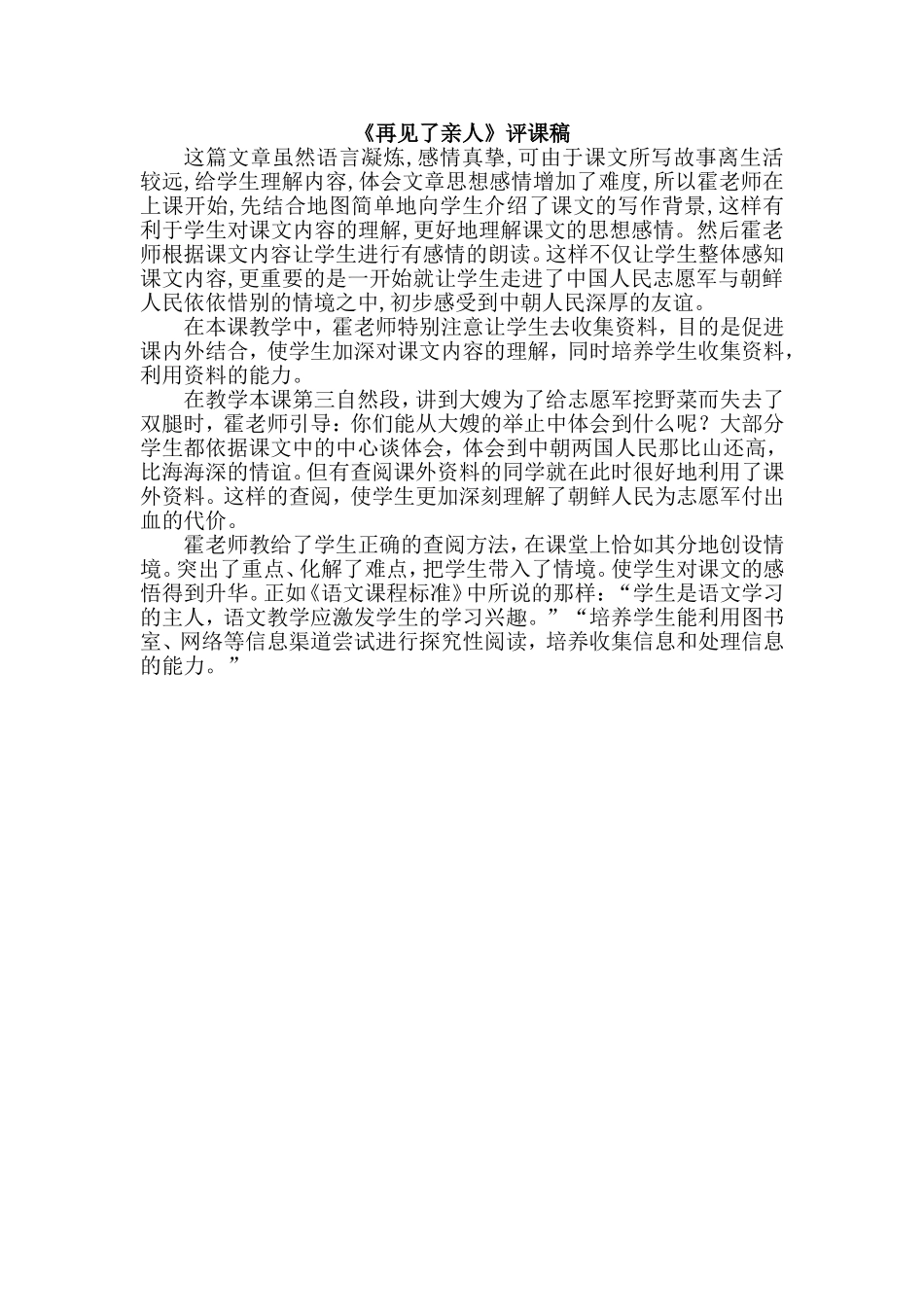 《再见了亲人》评课稿

这篇文章虽然语言凝炼,感情真挚,可由于课文所写故事离生活较远,给学生理解内容,体会文章思想感情增加了难度,所以霍老师在上课开始,先结合地图简单地向学生介绍了课文的写作背景,这样有利于学生对课文内容的理解,更好地理解课文的思想感情。然后霍老师根据课文内容让学生进行有感情的朗读。这样不仅让学生整体感知课文内容,更重要的是一开始就让学生走进了中国人民志愿军与朝鲜人民依依惜别的情境之中,初步感受到中朝人民深厚的友谊。

在本课教学中，霍老师特别注意让学生去收集资料，目的是促进课内外结合，使学生加深对课文内容的理解，同时培养学生收集资料，利用资料的能力。

在教学本课第三自然段，讲到大嫂为了给志愿军挖野菜而失去了双腿时，霍老师引导：你们能从大嫂的举止中体会到什么呢？大部分学生都依据课文中的中心谈体会，体会到中朝两国人民那比山还高，比海海深的情谊。但有查阅课外资料的同学就在此时很好地利用了课外资料。这样的查阅，使学生更加深刻理解了朝鲜人民为志愿军付出血的代价。

霍老师教给了学生正确的查阅方法，在课堂上恰如其分地创设情境。突出了重点、化解了难点，把学生带入了情境。使学生对课文的感悟得到升华。正如《语文课程标准》中所说的那样：“学生是语文学习的主人，语文教学应激发学生的学习兴趣。”“培养学生能利用图书室、网络等信息渠道尝试进行探究性阅读，培养收集信息和处理信息的能力。”